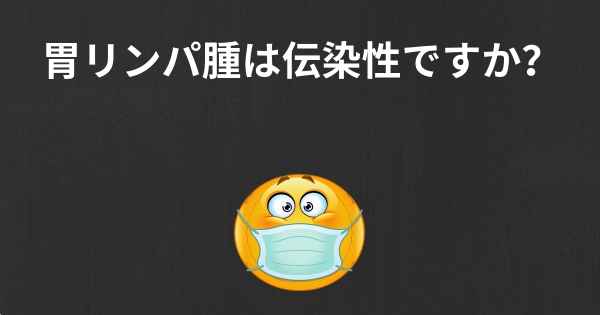 胃リンパ腫は伝染性ですか?